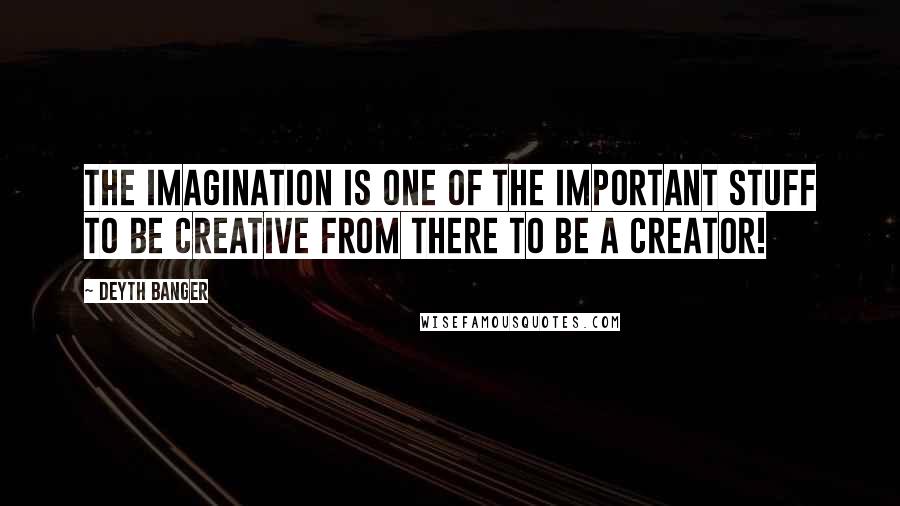 THE IMAGINATION IS ONE OF THE IMPORTANT STUFF TO BE CREATIVE FROM THERE TO BE A CREATOR!

~ DEYTH BANGER

WISEFAMOUSQUOTES.COM